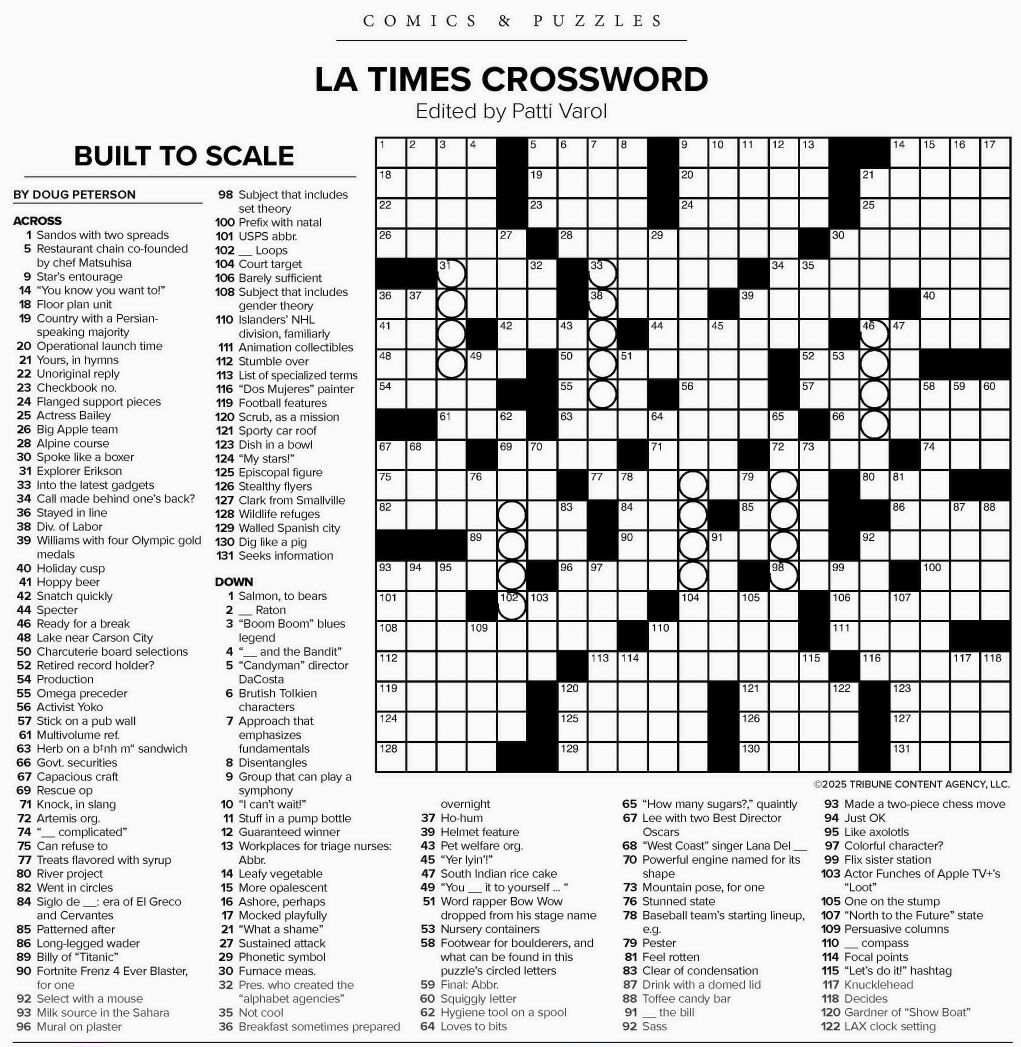 COMICS & PUZZLES

LA TIMES CROSSWORD
Edited by Patti Varol

BUILT TO SCALE

BY DOUG PETERSON

ACROSS
1 Sandos with two spreads
5 Restaurant chain co-founded by chef Matsuhisa
9 Star's entourage
14 "You know you want to!"
18 Floor plan unit
19 Country with a Persian-speaking majority
20 Operational launch time
21 Yours, in hymns
22 Unoriginal reply
23 Checkbook no.
24 Flanged support pieces
25 Actress Bailey
26 Big Apple team
28 Alpine course
30 Spoke like a boxer
31 Explorer Erikson
33 Into the latest gadgets
34 Call made behind one's back?
36 Stayed in line
38 Div. of Labor
39 Williams with four Olympic gold medals
40 Holiday cusp
41 Hoppy beer
42 Snatch quickly
44 Specter
46 Ready for a break
48 Lake near Carson City
50 Charcuterie board selections
52 Retired record holder?
54 Production
55 Omega preceder
56 Activist Yoko
57 Stick on a pub wall
61 Multivolume ref.
63 Herb on a bánh mì sandwich
66 Govt. securities
67 Capacious craft
69 Rescue op
71 Knock, in slang
72 Artemis org.
74 "__ complicated"
75 Can refuse to
77 Treats flavored with syrup
80 River project
82 Went in circles
84 Siglo de __: era of El Greco and Cervantes
85 Patterned after
86 Long-legged wader
89 Billy of "Titanic"
90 Fortnite Frenz 4 Ever Blaster, for one
92 Select with a mouse
93 Milk source in the Sahara
96 Mural on plaster
98 Subject that includes set theory
100 Prefix with natal
101 USPS abbr.
102 __ Loops
104 Court target
106 Barely sufficient
108 Subject that includes gender theory
110 Islanders' NHL division, familiarly
111 Animation collectibles
112 Stumble over
113 List of specialized terms
116 "Dos Mujeres" painter
119 Football features
120 Scrub, as a mission
121 Sporty car roof
123 Dish in a bowl
124 "My stars!"
125 Episcopal figure
126 Stealthy flyers
127 Clark from Smallville
128 Wildlife refuges
129 Walled Spanish city
130 Dig like a pig
131 Seeks information

DOWN
1 Salmon, to bears
2 __ Raton
3 "Boom Boom" blues legend
4 "__ and the Bandit"
5 "Candyman" director DaCosta
6 Brutish Tolkien characters
7 Approach that emphasizes fundamentals
8 Disentangles
9 Group that can play a symphony
10 "I can't wait!"
11 Stuff in a pump bottle
12 Guaranteed winner
13 Workplaces for triage nurses: Abbr.
14 Leafy vegetable
15 More opalescent
16 Ashore, perhaps
17 Mocked playfully
21 "What a shame"
27 Sustained attack
29 Phonetic symbol
30 Furnace meas.
32 Pres. who created the "alphabet agencies"
35 Not cool
36 Breakfast sometimes prepared overnight
37 Ho-hum
39 Helmet feature
43 Pet welfare org.
45 "Yer lyin'!"
47 South Indian rice cake
49 "You __ it to yourself ... "
51 Word rapper Bow Wow dropped from his stage name
53 Nursery containers
58 Footwear for boulderers, and what can be found in this puzzle's circled letters
59 Final: Abbr.
60 Squiggly letter
62 Hygiene tool on a spool
64 Loves to bits
65 "How many sugars?," quaintly
67 Lee with two Best Director Oscars
68 "West Coast" singer Lana Del __
70 Powerful engine named for its shape
73 Mountain pose, for one
76 Stunned state
78 Baseball team's starting lineup, e.g.
79 Pester
81 Feel rotten
83 Clear of condensation
87 Drink with a domed lid
88 Toffee candy bar
91 __ the bill
92 Sass
93 Made a two-piece chess move
94 Just OK
95 Like axolotls
97 Colorful character?
99 Flix sister station
103 Actor Funches of Apple TV+'s "Loot"
105 One on the stump
107 "North to the Future" state
109 Persuasive columns
110 __ compass
114 Focal points
115 "Let's do it!" hashtag
117 Knucklehead
118 Decides
120 Gardner of "Show Boat"
122 LAX clock setting

1 2 3 4 5 6 7 8 9 10 11 12 13 14 15 16 17 18 19 20 21 22 23 24 25 26 27 28 29 30 31 32 33 34 35 36 37 38 39 40 41 42 43 44 45 46 47 48 49 50 51 52 53 54 55 56 57 58 59 60 61 62 63 64 65 66 67 68 69 70 71 72 73 74 75 76 77 78 79 80 81 82 83 84 85 86 87 88 89 90 91 92 93 94 95 96 97 98 99 100 101 102 103 104 105 106 107 108 109 110 111 112 113 114 115 116 117 118 119 120 121 122 123 124 125 126 127 128 129 130 131

©2025 TRIBUNE CONTENT AGENCY, LLC.